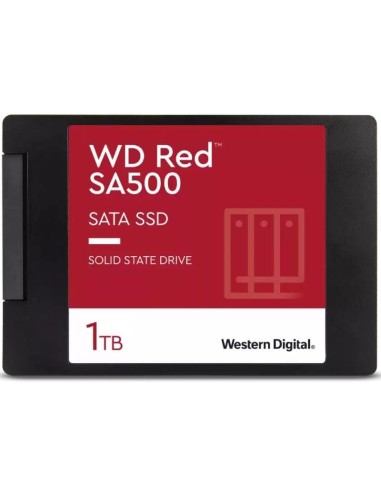 WD Red™
SA500

SATA SSD

SOLID STATE DRIVE

1TB

Western Digital.